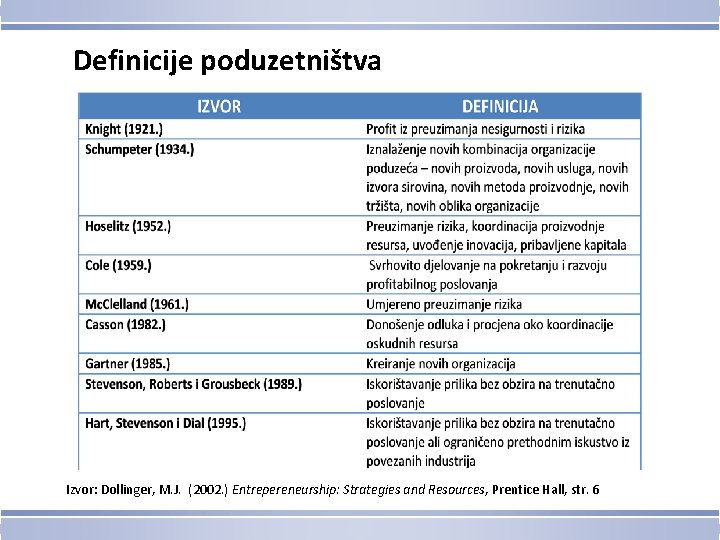 Definicije poduzetništva

| IZVOR | DEFINICIJA |
|---|---|
| Knight (1921.) | Profit iz preuzimanja nesigurnosti i rizika |
| Schumpeter (1934.) | Iznalaženje novih kombinacija organizacije poduzeća – novih proizvoda, novih usluga, novih izvora sirovina, novih metoda proizvodnje, novih tržišta, novih oblika organizacije |
| Hoselitz (1952.) | Preuzimanje rizika, koordinacija proizvodnje resursa, uvođenje inovacija, pribavljene kapitala |
| Cole (1959.) | Svrhovito djelovanje na pokretanju i razvoju profitabilnog poslovanja |
| McClelland (1961.) | Umjereno preuzimanje rizika |
| Casson (1982.) | Donošenje odluka i procjena oko koordinacije oskudnih resursa |
| Gartner (1985.) | Kreiranje novih organizacija |
| Stevenson, Roberts i Grousbeck (1989.) | Iskorištavanje prilika bez obzira na trenutačno poslovanje |
| Hart, Stevenson i Dial (1995.) | Iskorištavanje prilika bez obzira na trenutačno poslovanje ali ograničeno prethodnim iskustvo iz povezanih industrija |

Izvor: Dollinger, M.J. (2002.) Entrepereneurship: Strategies and Resources, Prentice Hall, str. 6